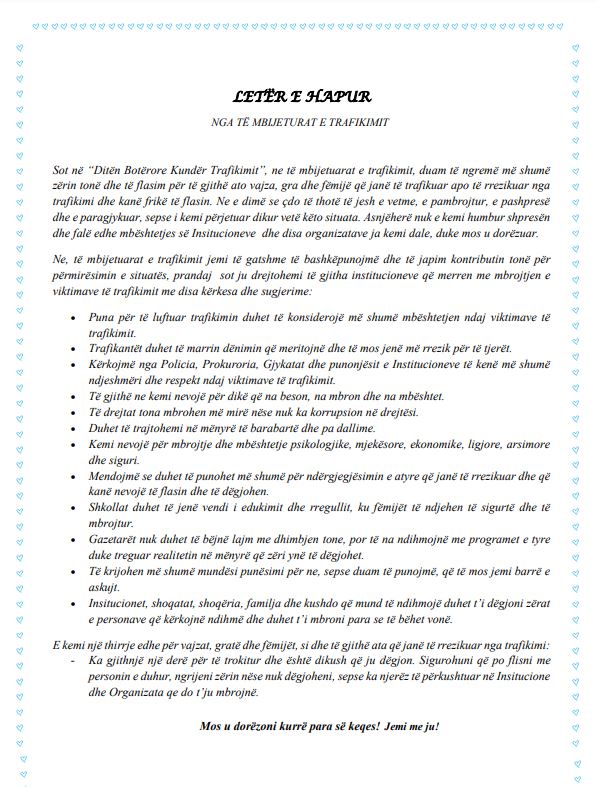 LETËR E HAPUR

NGA TË MBIJETURAT E TRAFIKIMIT

Sot në "Ditën Botërore Kundër Trafikimit", ne të mbijetuarat e trafikimit, duam të ngremë më shumë zërin tonë dhe të flasim për të gjithë ato vajza, gra dhe fëmijë që janë të trafikuar apo të rrezikuar nga trafikimi dhe kanë frikë të flasin. Ne e dimë se çdo të thotë të jesh e vetme, e pambrojtur, e pashpresë dhe e paragjykuar, sepse i kemi përjetuar dikur vetë këto situata. Asnjëherë nuk e kemi humbur shpresën dhe falë edhe mbështetjes së Insitucioneve dhe disa organizatave ja kemi dale, duke mos u dorëzuar.

Ne, të mbijetuarat e trafikimit jemi të gatshme të bashkëpunojmë dhe të japim kontributin tonë për përmirësimin e situatës, prandaj sot ju drejtohemi të gjitha institucioneve që merren me mbrojtjen e viktimave të trafikimit me disa kërkesa dhe sugjerime:

• Puna për të luftuar trafikimin duhet të konsiderojë më shumë mbështetjen ndaj viktimave të trafikimit.
• Trafikantët duhet të marrin dënimin që meritojnë dhe të mos jenë më rrezik për të tjerët.
• Kërkojmë nga Policia, Prokuroria, Gjykatat dhe punonjësit e Institucioneve të kenë më shumë ndjeshmëri dhe respekt ndaj viktimave të trafikimit.
• Të gjithë ne kemi nevojë për dikë që na beson, na mbron dhe na mbështet.
• Të drejtat tona mbrohen më mirë nëse nuk ka korrupsion në drejtësi.
• Duhet të trajtohemi në mënyrë të barabartë dhe pa dallime.
• Kemi nevojë për mbrojtje dhe mbështetje psikologjike, mjekësore, ekonomike, ligjore, arsimore dhe siguri.
• Mendojmë se duhet të punohet më shumë për ndërgjegjësimin e atyre që janë të rrezikuar dhe që kanë nevojë të flasin dhe të dëgjohen.
• Shkollat duhet të jenë vendi i edukimit dhe rregullit, ku fëmijët të ndjehen të sigurtë dhe të mbrojtur.
• Gazetarët nuk duhet të bëjnë lajm me dhimbjen tone, por të na ndihmojnë me programet e tyre duke treguar realitetin në mënyrë që zëri ynë të dëgjohet.
• Të krijohen më shumë mundësi punësimi për ne, sepse duam të punojmë, që të mos jemi barrë e askujt.
• Insitucionet, shoqatat, shoqëria, familja dhe kushdo që mund të ndihmojë duhet t'i dëgjoni zërat e personave që kërkojnë ndihmë dhe duhet t'i mbroni para se të bëhet vonë.

E kemi një thirrje edhe për vajzat, gratë dhe fëmijët, si dhe të gjithë ata që janë të rrezikuar nga trafikimi:
- Ka gjithnjë një derë për të trokitur dhe është dikush që ju dëgjon. Sigurohuni që po flisni me personin e duhur, ngrijeni zërin nëse nuk dëgjoheni, sepse ka njerëz të përkushtuar në Insitucione dhe Organizata qe do t'ju mbrojnë.

Mos u dorëzoni kurrë para së keqes! Jemi me ju!